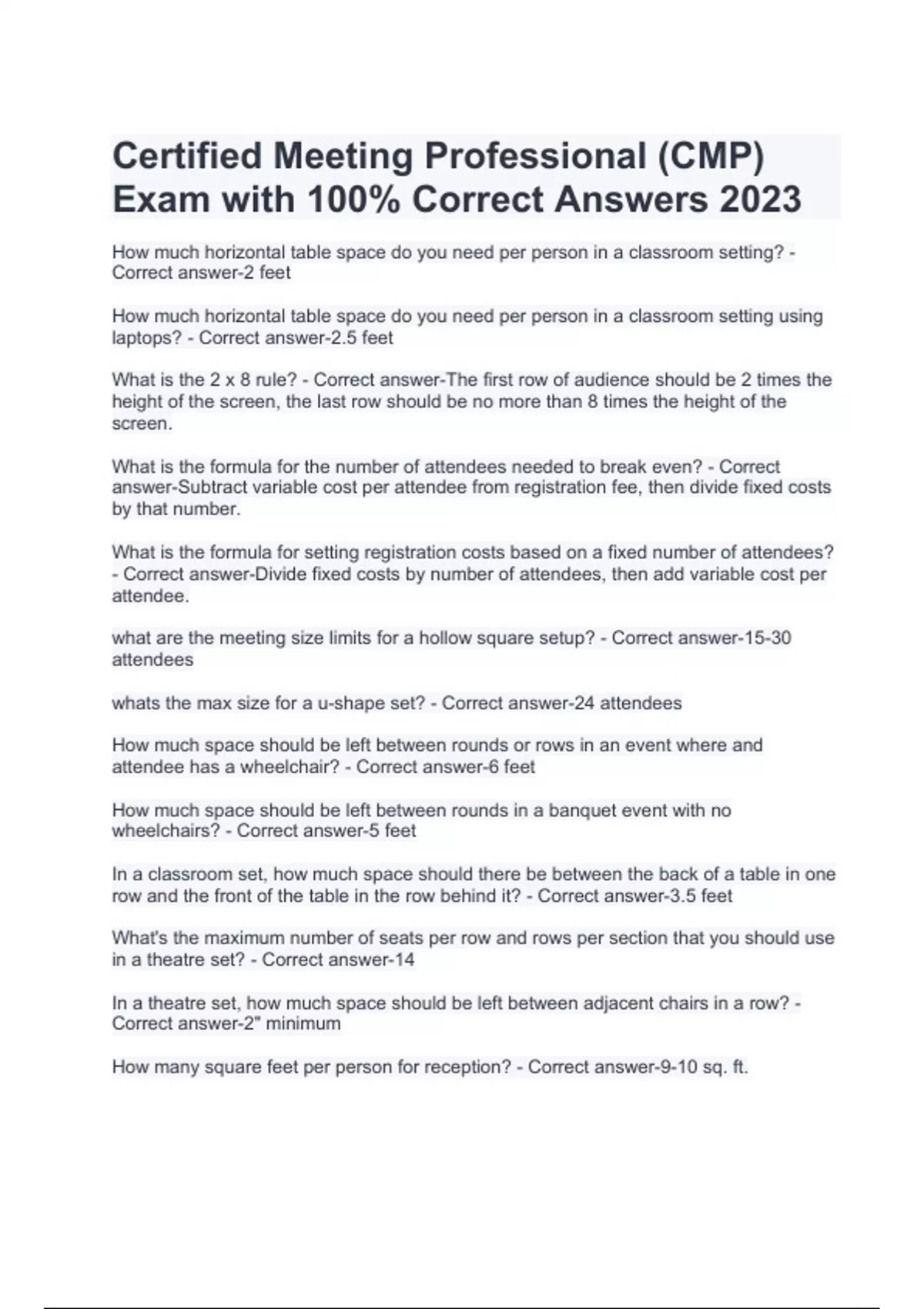 Certified Meeting Professional (CMP) Exam with 100% Correct Answers 2023

How much horizontal table space do you need per person in a classroom setting? - Correct answer-2 feet

How much horizontal table space do you need per person in a classroom setting using laptops? - Correct answer-2.5 feet

What is the 2 x 8 rule? - Correct answer-The first row of audience should be 2 times the height of the screen, the last row should be no more than 8 times the height of the screen.

What is the formula for the number of attendees needed to break even? - Correct answer-Subtract variable cost per attendee from registration fee, then divide fixed costs by that number.

What is the formula for setting registration costs based on a fixed number of attendees? - Correct answer-Divide fixed costs by number of attendees, then add variable cost per attendee.

what are the meeting size limits for a hollow square setup? - Correct answer-15-30 attendees

whats the max size for a u-shape set? - Correct answer-24 attendees

How much space should be left between rounds or rows in an event where and attendee has a wheelchair? - Correct answer-6 feet

How much space should be left between rounds in a banquet event with no wheelchairs? - Correct answer-5 feet

In a classroom set, how much space should there be between the back of a table in one row and the front of the table in the row behind it? - Correct answer-3.5 feet

What's the maximum number of seats per row and rows per section that you should use in a theatre set? - Correct answer-14

In a theatre set, how much space should be left between adjacent chairs in a row? - Correct answer-2" minimum

How many square feet per person for reception? - Correct answer-9-10 sq. ft.